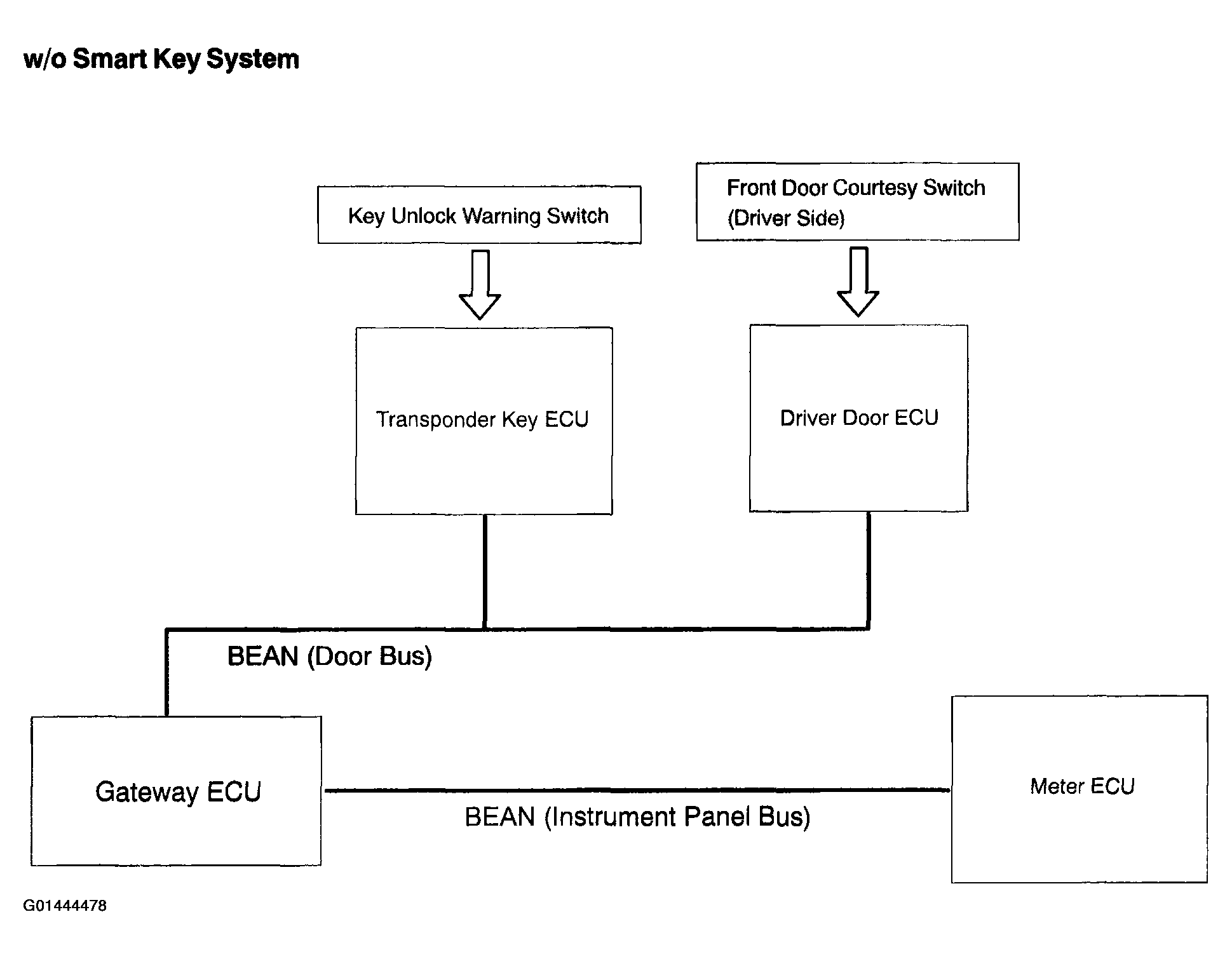 w/o Smart Key System

Key Unlock Warning Switch

Front Door Courtesy Switch (Driver Side)

Transponder Key ECU

Driver Door ECU

BEAN (Door Bus)

Gateway ECU

BEAN (Instrument Panel Bus)

Meter ECU

G01444478